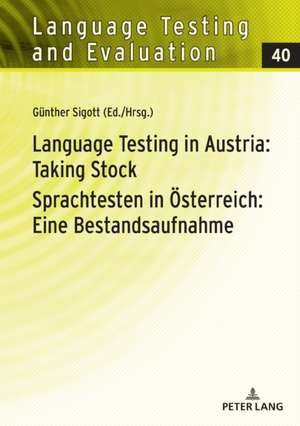 Language Testing and Evaluation

40

Günther Sigott (Ed./Hrsg.)

Language Testing in Austria: Taking Stock

Sprachtesten in Österreich: Eine Bestandsaufnahme

PETER LANG